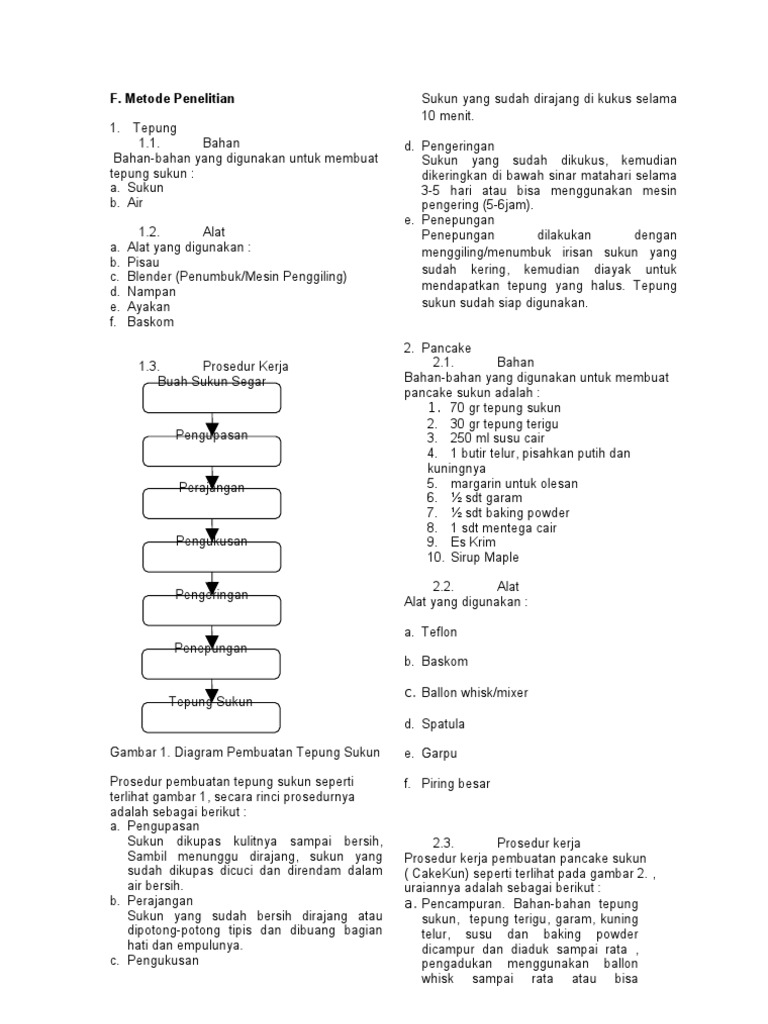 F. Metode Penelitian

1. Tepung
1.1. Bahan
Bahan-bahan yang digunakan untuk membuat tepung sukun :
a. Sukun
b. Air

1.2. Alat
a. Alat yang digunakan :
b. Pisau
c. Blender (Penumbuk/Mesin Penggiling)
d. Nampan
e. Ayakan
f. Baskom

1.3. Prosedur Kerja

Buah Sukun Segar

Pengupasan

Perajangan

Pengukusan

Pengeringan

Penepungan

Tepung Sukun

Gambar 1. Diagram Pembuatan Tepung Sukun

Prosedur pembuatan tepung sukun seperti terlihat gambar 1, secara rinci prosedurnya adalah sebagai berikut :
a. Pengupasan
Sukun dikupas kulitnya sampai bersih, Sambil menunggu dirajang, sukun yang sudah dikupas dicuci dan direndam dalam air bersih.
b. Perajangan
Sukun yang sudah bersih dirajang atau dipotong-potong tipis dan dibuang bagian hati dan empulunya.
c. Pengukusan
Sukun yang sudah dirajang di kukus selama 10 menit.
d. Pengeringan
Sukun yang sudah dikukus, kemudian dikeringkan di bawah sinar matahari selama 3-5 hari atau bisa menggunakan mesin pengering (5-6jam).
e. Penepungan
Penepungan dilakukan dengan menggiling/menumbuk irisan sukun yang sudah kering, kemudian diayak untuk mendapatkan tepung yang halus. Tepung sukun sudah siap digunakan.

2. Pancake
2.1. Bahan
Bahan-bahan yang digunakan untuk membuat pancake sukun adalah :
1. 70 gr tepung sukun
2. 30 gr tepung terigu
3. 250 ml susu cair
4. 1 butir telur, pisahkan putih dan kuningnya
5. margarin untuk olesan
6. ½ sdt garam
7. ½ sdt baking powder
8. 1 sdt mentega cair
9. Es Krim
10. Sirup Maple

2.2. Alat
Alat yang digunakan :

a. Teflon
b. Baskom
c. Ballon whisk/mixer
d. Spatula
e. Garpu
f. Piring besar

2.3. Prosedur kerja
Prosedur kerja pembuatan pancake sukun ( CakeKun) seperti terlihat pada gambar 2. , uraiannya adalah sebagai berikut :
a. Pencampuran. Bahan-bahan tepung sukun, tepung terigu, garam, kuning telur, susu dan baking powder dicampur dan diaduk sampai rata , pengadukan menggunakan ballon whisk sampai rata atau bisa